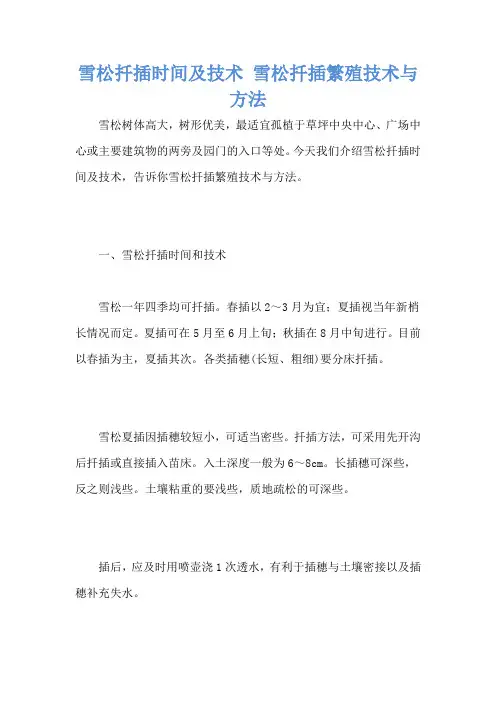 雪松扦插时间及技术 雪松扦插繁殖技术与方法

雪松树体高大，树形优美，最适宜孤植于草坪中央中心、广场中心或主要建筑物的两旁及园门的入口等处。今天我们介绍雪松扦插时间及技术，告诉你雪松扦插繁殖技术与方法。

一、雪松扦插时间和技术

雪松一年四季均可扦插。春插以2～3月为宜；夏插视当年新梢长情况而定。夏插可在5月至6月上旬；秋插在8月中旬进行。目前以春插为主，夏插其次。各类插穗(长短、粗细)要分床扦插。

雪松夏插因插穗较短小，可适当密些。扦插方法，可采用先开沟后扦插或直接插入苗床。入土深度一般为6～8cm。长插穗可深些，反之则浅些。土壤粘重的要浅些，质地疏松的可深些。

插后，应及时用喷壶浇1次透水，有利于插穗与土壤密接以及插穗补充失水。